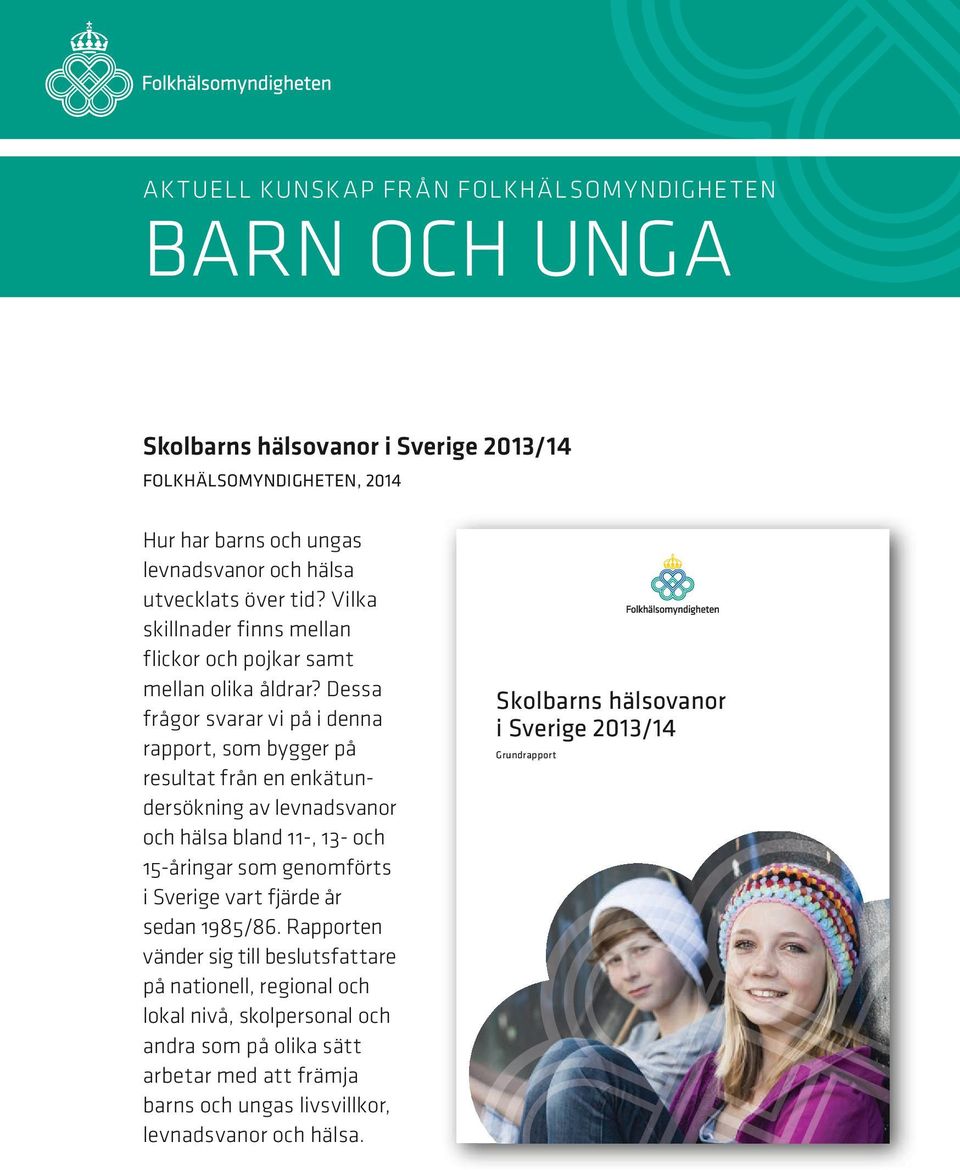 Folkhälsomyndigheten

AKTUELL KUNSKAP FRÅN FOLKHÄLSOMYNDIGHETEN

BARN OCH UNGA

Skolbarns hälsovanor i Sverige 2013/14

FOLKHÄLSOMYNDIGHETEN, 2014

Hur har barns och ungas levnadsvanor och hälsa utvecklats över tid? Vilka skillnader finns mellan flickor och pojkar samt mellan olika åldrar? Dessa frågor svarar vi på i denna rapport, som bygger på resultat från en enkätundersökning av levnadsvanor och hälsa bland 11-, 13- och 15-åringar som genomförts i Sverige vart fjärde år sedan 1985/86. Rapporten vänder sig till beslutsfattare på nationell, regional och lokal nivå, skolpersonal och andra som på olika sätt arbetar med att främja barns och ungas livsvillkor, levnadsvanor och hälsa.

Folkhälsomyndigheten

Skolbarns hälsovanor i Sverige 2013/14

Grundrapport